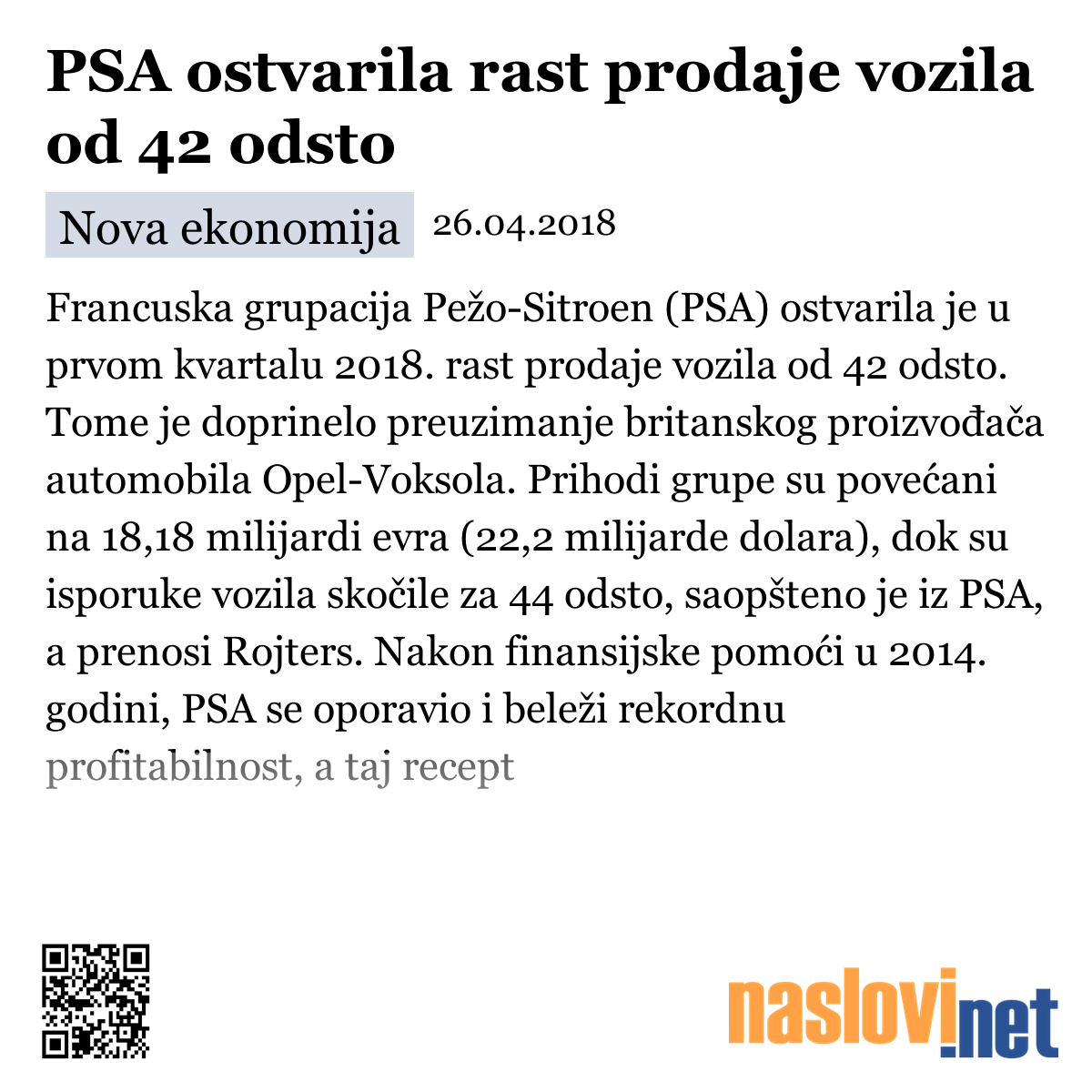 PSA ostvarila rast prodaje vozila od 42 odsto

Nova ekonomija 26.04.2018

Francuska grupacija Pežo-Sitroen (PSA) ostvarila je u prvom kvartalu 2018. rast prodaje vozila od 42 odsto. Tome je doprinelo preuzimanje britanskog proizvođača automobila Opel-Voksola. Prihodi grupe su povećani na 18,18 milijardi evra (22,2 milijarde dolara), dok su isporuke vozila skočile za 44 odsto, saopšteno je iz PSA, a prenosi Rojters. Nakon finansijske pomoći u 2014. godini, PSA se oporavio i beleži rekordnu profitabilnost, a taj recept

naslovi.net